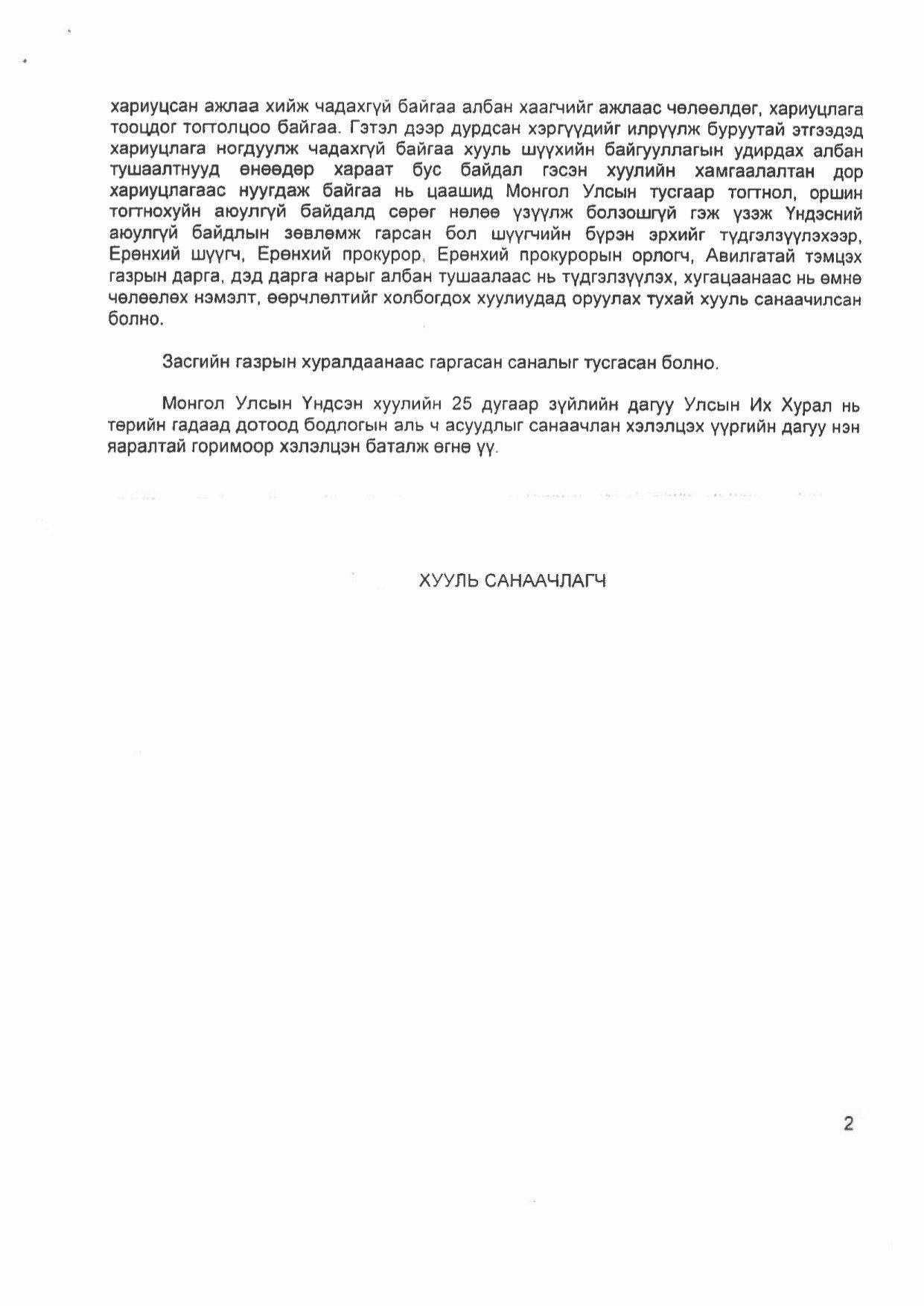 хариуцсан ажлаа хийж чадахгүй байгаа албан хаагчийг ажлаас чөлөөлдөг, хариуцлага тооцдог тогтолцоо байгаа. Гэтэл дээр дурдсан хэргүүдийг илрүүлж буруутай этгээдэд хариуцлага ногдуулж чадахгүй байгаа хууль шүүхийн байгууллагын удирдах албан тушаалтнууд өнөөдөр хараат бус байдал гэсэн хуулийн хамгаалалтан дор хариуцлагаас нуугдаж байгаа нь цаашид Монгол Улсын тусгаар тогтнол, оршин тогтнохуйн аюулгүй байдалд сөрөг нөлөө үзүүлж болзошгүй гэж үзэж Үндэсний аюулгүй байдлын зөвлөмж гарсан бол шүүгчийн бүрэн эрхийг түдгэлзүүлэхээр, Ерөнхий шүүгч, Ерөнхий прокурор, Ерөнхий прокурорын орлогч, Авилгатай тэмцэх газрын дарга, дэд дарга нарыг албан тушаалаас нь түдгэлзүүлэх, хугацаанаас нь өмнө чөлөөлөх нэмэлт, өөрчлөлтийг холбогдох хуулиудад оруулах тухай хууль санаачилсан болно.

Засгийн газрын хуралдаанаас гаргасан саналыг тусгасан болно.

Монгол Улсын Үндсэн хуулийн 25 дугаар зүйлийн дагуу Улсын Их Хурал нь төрийн гадаад дотоод бодлогын аль ч асуудлыг санаачлан хэлэлцэх үүргийн дагуу нэн яаралтай горимоор хэлэлцэн баталж өгнө үү.

ХУУЛЬ САНААЧЛАГЧ

2